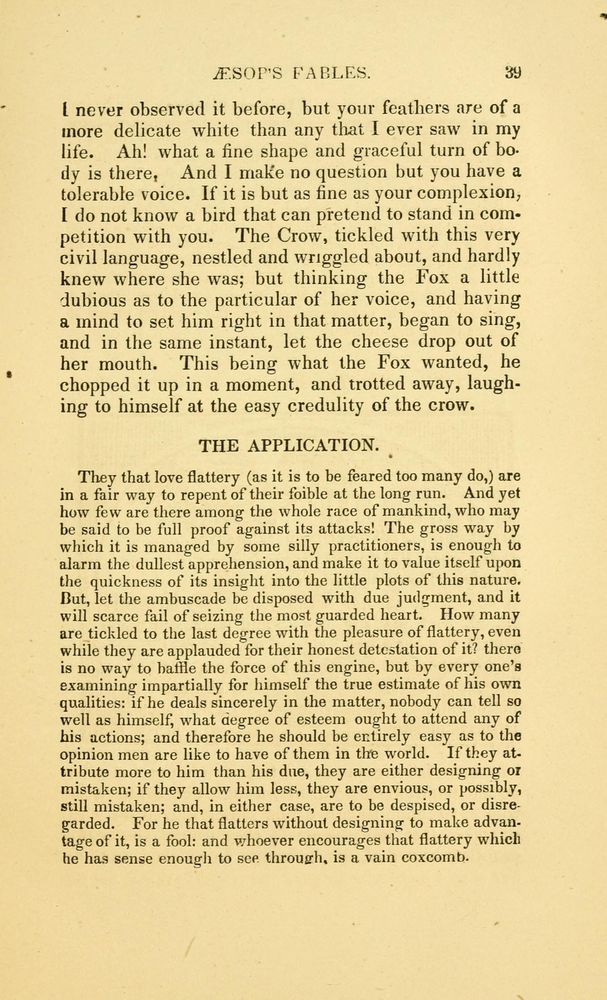 ÆSOP'S FABLES. 39

I never observed it before, but your feathers are of a more delicate white than any that I ever saw in my life. Ah! what a fine shape and graceful turn of body is there, And I make no question but you have a tolerable voice. If it is but as fine as your complexion, I do not know a bird that can pretend to stand in competition with you. The Crow, tickled with this very civil language, nestled and wriggled about, and hardly knew where she was; but thinking the Fox a little dubious as to the particular of her voice, and having a mind to set him right in that matter, began to sing, and in the same instant, let the cheese drop out of her mouth. This being what the Fox wanted, he chopped it up in a moment, and trotted away, laughing to himself at the easy credulity of the crow.

THE APPLICATION.

They that love flattery (as it is to be feared too many do,) are in a fair way to repent of their foible at the long run. And yet how few are there among the whole race of mankind, who may be said to be full proof against its attacks! The gross way by which it is managed by some silly practitioners, is enough to alarm the dullest apprehension, and make it to value itself upon the quickness of its insight into the little plots of this nature. But, let the ambuscade be disposed with due judgment, and it will scarce fail of seizing the most guarded heart. How many are tickled to the last degree with the pleasure of flattery, even while they are applauded for their honest detestation of it? there is no way to baffle the force of this engine, but by every one's examining impartially for himself the true estimate of his own qualities: if he deals sincerely in the matter, nobody can tell so well as himself, what degree of esteem ought to attend any of his actions; and therefore he should be entirely easy as to the opinion men are like to have of them in the world. If they attribute more to him than his due, they are either designing or mistaken; if they allow him less, they are envious, or possibly, still mistaken; and, in either case, are to be despised, or disregarded. For he that flatters without designing to make advantage of it, is a fool: and whoever encourages that flattery which he has sense enough to see through, is a vain coxcomb.